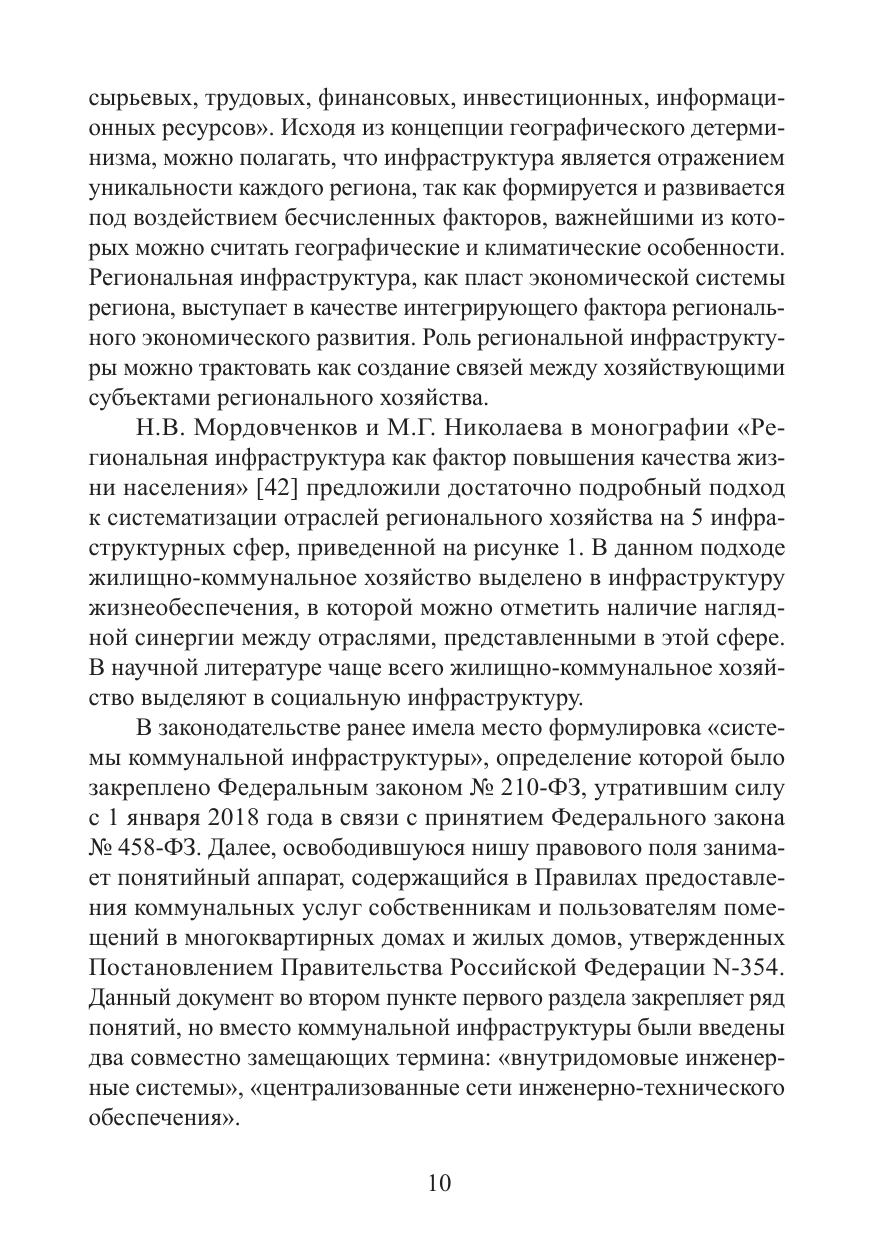 сырьевых, трудовых, финансовых, инвестиционных, информационных ресурсов». Исходя из концепции географического детерминизма, можно полагать, что инфраструктура является отражением уникальности каждого региона, так как формируется и развивается под воздействием бесчисленных факторов, важнейшими из которых можно считать географические и климатические особенности. Региональная инфраструктура, как пласт экономической системы региона, выступает в качестве интегрирующего фактора регионального экономического развития. Роль региональной инфраструктуры можно трактовать как создание связей между хозяйствующими субъектами регионального хозяйства.

Н.В. Мордовченков и М.Г. Николаева в монографии «Региональная инфраструктура как фактор повышения качества жизни населения» [42] предложили достаточно подробный подход к систематизации отраслей регионального хозяйства на 5 инфраструктурных сфер, приведенной на рисунке 1. В данном подходе жилищно-коммунальное хозяйство выделено в инфраструктуру жизнеобеспечения, в которой можно отметить наличие наглядной синергии между отраслями, представленными в этой сфере. В научной литературе чаще всего жилищно-коммунальное хозяйство выделяют в социальную инфраструктуру.

В законодательстве ранее имела место формулировка «системы коммунальной инфраструктуры», определение которой было закреплено Федеральным законом № 210-ФЗ, утратившим силу с 1 января 2018 года в связи с принятием Федерального закона № 458-ФЗ. Далее, освободившуюся нишу правового поля занимает понятийный аппарат, содержащийся в Правилах предоставления коммунальных услуг собственникам и пользователям помещений в многоквартирных домах и жилых домов, утвержденных Постановлением Правительства Российской Федерации N-354. Данный документ во втором пункте первого раздела закрепляет ряд понятий, но вместо коммунальной инфраструктуры были введены два совместно замещающих термина: «внутридомовые инженерные системы», «централизованные сети инженерно-технического обеспечения».

10